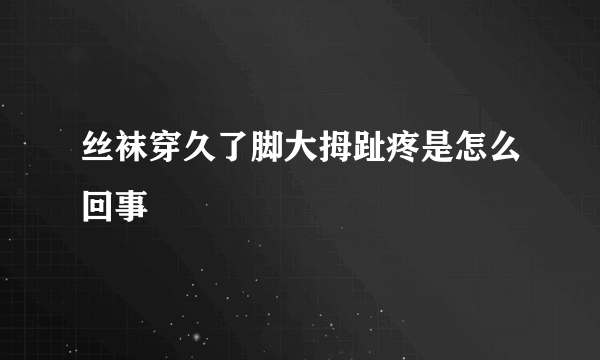 丝袜穿久了脚大拇趾疼是怎么回事